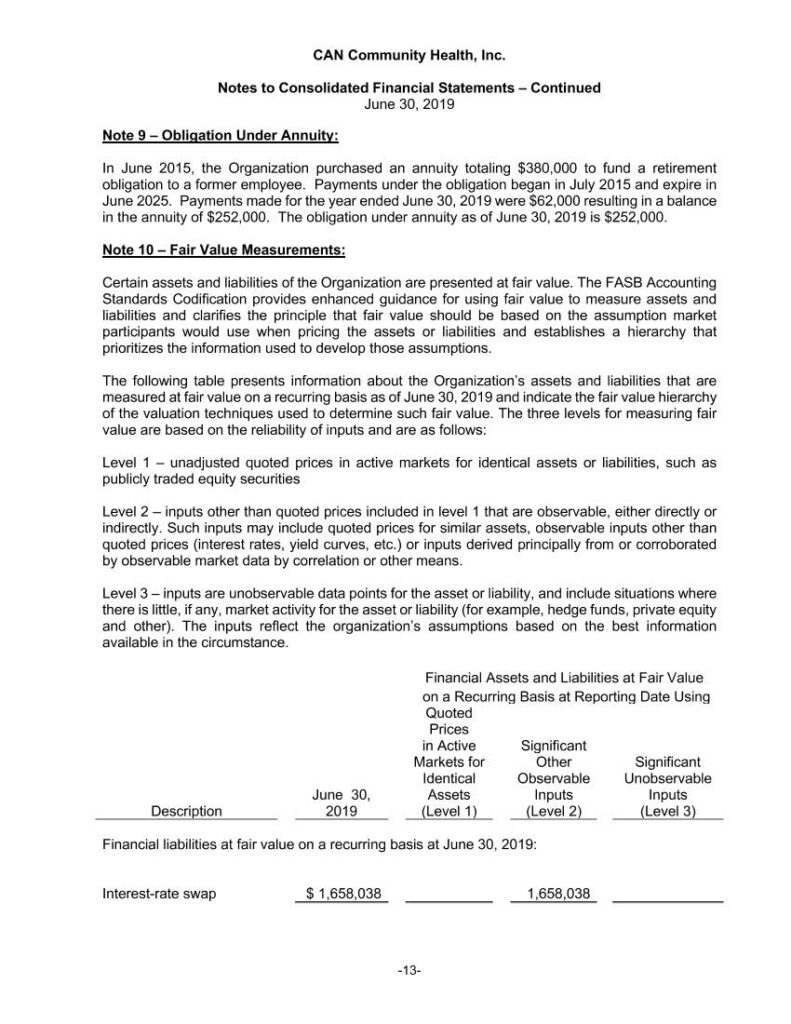 CAN Community Health, Inc.

Notes to Consolidated Financial Statements – Continued
June 30, 2019

Note 9 – Obligation Under Annuity:

In June 2015, the Organization purchased an annuity totaling $380,000 to fund a retirement obligation to a former employee. Payments under the obligation began in July 2015 and expire in June 2025. Payments made for the year ended June 30, 2019 were $62,000 resulting in a balance in the annuity of $252,000. The obligation under annuity as of June 30, 2019 is $252,000.

Note 10 – Fair Value Measurements:

Certain assets and liabilities of the Organization are presented at fair value. The FASB Accounting Standards Codification provides enhanced guidance for using fair value to measure assets and liabilities and clarifies the principle that fair value should be based on the assumption market participants would use when pricing the assets or liabilities and establishes a hierarchy that prioritizes the information used to develop those assumptions.

The following table presents information about the Organization's assets and liabilities that are measured at fair value on a recurring basis as of June 30, 2019 and indicate the fair value hierarchy of the valuation techniques used to determine such fair value. The three levels for measuring fair value are based on the reliability of inputs and are as follows:

Level 1 – unadjusted quoted prices in active markets for identical assets or liabilities, such as publicly traded equity securities

Level 2 – inputs other than quoted prices included in level 1 that are observable, either directly or indirectly. Such inputs may include quoted prices for similar assets, observable inputs other than quoted prices (interest rates, yield curves, etc.) or inputs derived principally from or corroborated by observable market data by correlation or other means.

Level 3 – inputs are unobservable data points for the asset or liability, and include situations where there is little, if any, market activity for the asset or liability (for example, hedge funds, private equity and other). The inputs reflect the organization's assumptions based on the best information available in the circumstance.

Financial Assets and Liabilities at Fair Value on a Recurring Basis at Reporting Date Using

| Description | June 30, 2019 | Quoted Prices in Active Markets for Identical Assets (Level 1) | Significant Other Observable Inputs (Level 2) | Significant Unobservable Inputs (Level 3) |
|---|---|---|---|---|
| Financial liabilities at fair value on a recurring basis at June 30, 2019: | | | | |
| Interest-rate swap | $ 1,658,038 | | 1,658,038 | |

-13-